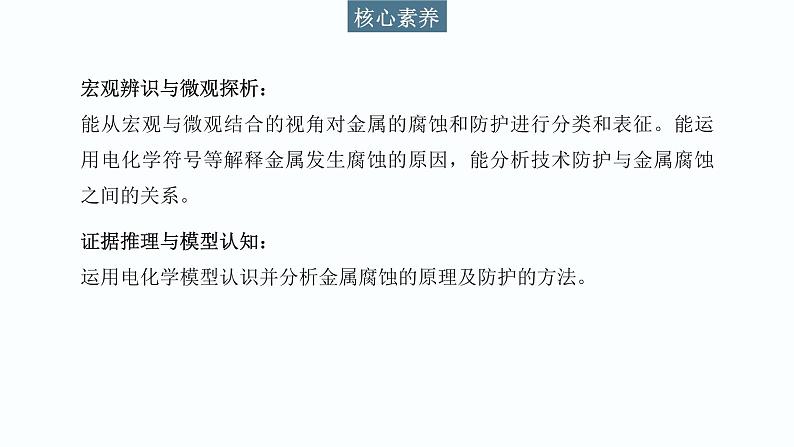 核心素养

宏观辨识与微观探析：

能从宏观与微观结合的视角对金属的腐蚀和防护进行分类和表征。能运用电化学符号等解释金属发生腐蚀的原因，能分析技术防护与金属腐蚀之间的关系。

证据推理与模型认知：

运用电化学模型认识并分析金属腐蚀的原理及防护的方法。